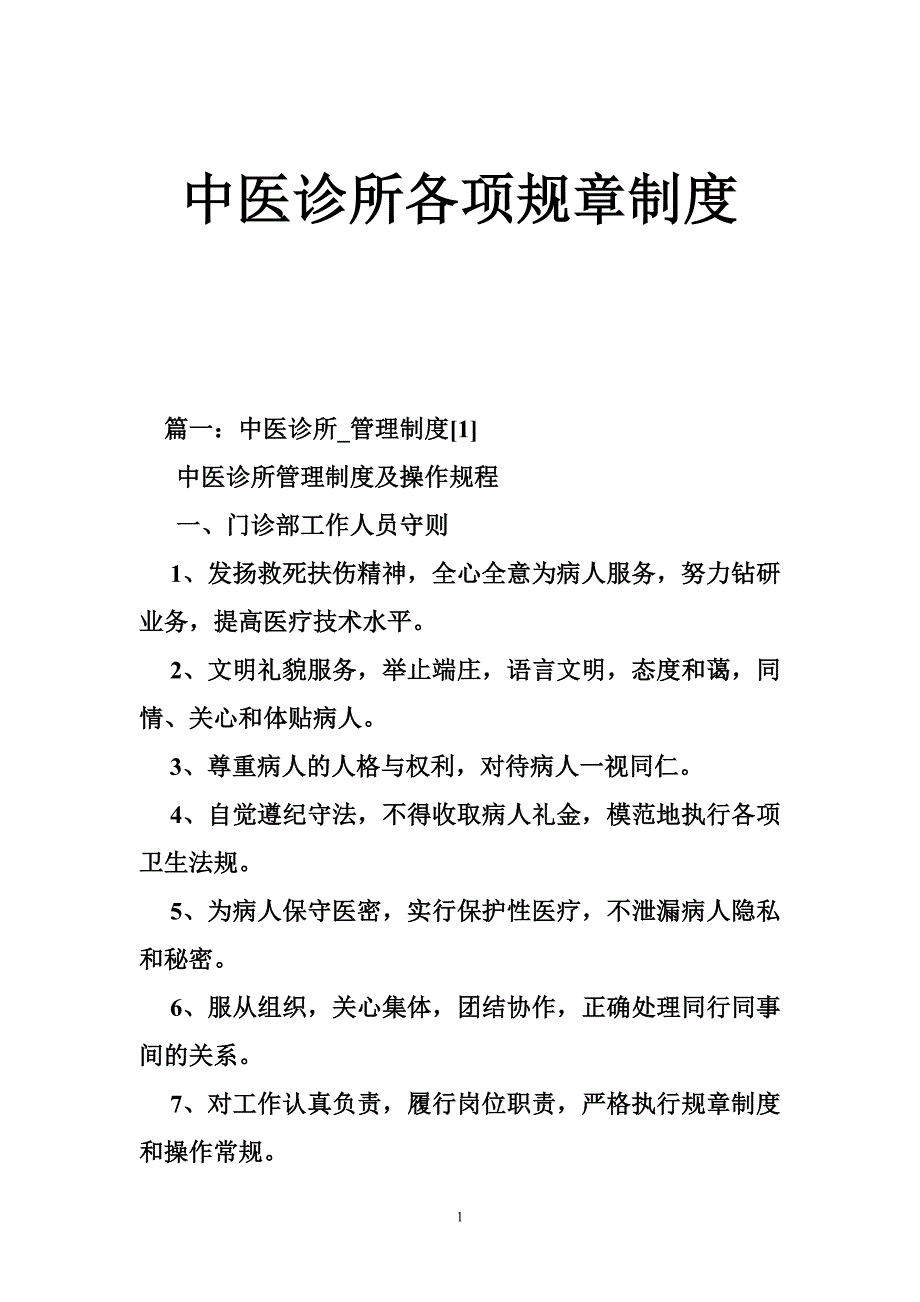 中医诊所各项规章制度

篇一：中医诊所_管理制度[1]

中医诊所管理制度及操作规程

一、门诊部工作人员守则

1、发扬救死扶伤精神，全心全意为病人服务，努力钻研业务，提高医疗技术水平。

2、文明礼貌服务，举止端庄，语言文明，态度和蔼，同情、关心和体贴病人。

3、尊重病人的人格与权利，对待病人一视同仁。

4、自觉遵纪守法，不得收取病人礼金，模范地执行各项卫生法规。

5、为病人保守医密，实行保护性医疗，不泄漏病人隐私和秘密。

6、服从组织，关心集体，团结协作，正确处理同行同事间的关系。

7、对工作认真负责，履行岗位职责，严格执行规章制度和操作常规。

1